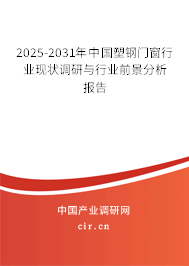 2025-2031年中国塑钢门窗行业现状调研与行业前景分析报告

中国产业调研网

cir.cn